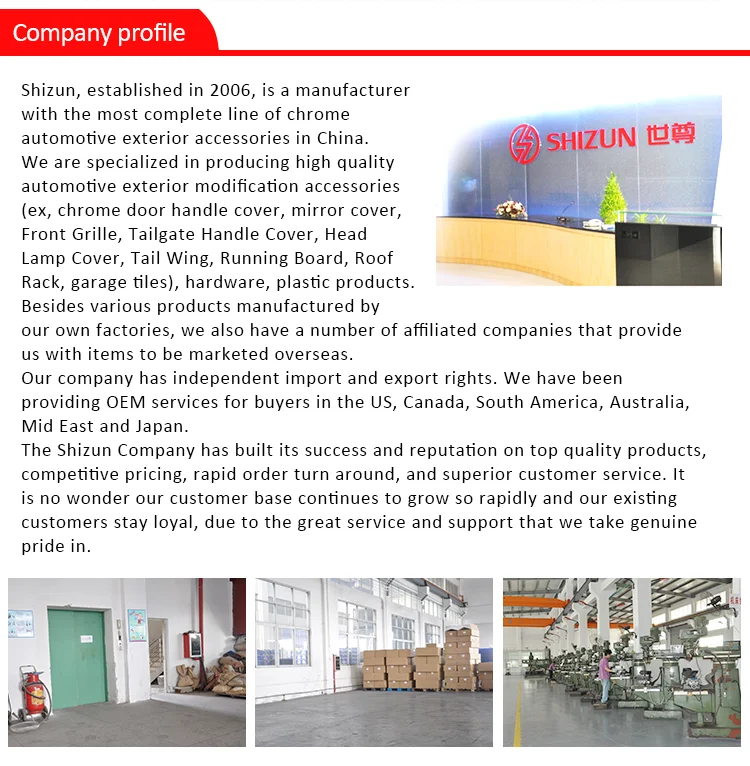 Company profile

Shizun, established in 2006, is a manufacturer with the most complete line of chrome automotive exterior accessories in China.
We are specialized in producing high quality automotive exterior modification accessories (ex, chrome door handle cover, mirror cover, Front Grille, Tailgate Handle Cover, Head Lamp Cover, Tail Wing, Running Board, Roof Rack, garage tiles), hardware, plastic products.
Besides various products manufactured by our own factories, we also have a number of affiliated companies that provide us with items to be marketed overseas.
Our company has independent import and export rights. We have been providing OEM services for buyers in the US, Canada, South America, Australia, Mid East and Japan.
The Shizun Company has built its success and reputation on top quality products, competitive pricing, rapid order turn around, and superior customer service. It is no wonder our customer base continues to grow so rapidly and our existing customers stay loyal, due to the great service and support that we take genuine pride in.

SHIZUN 世尊